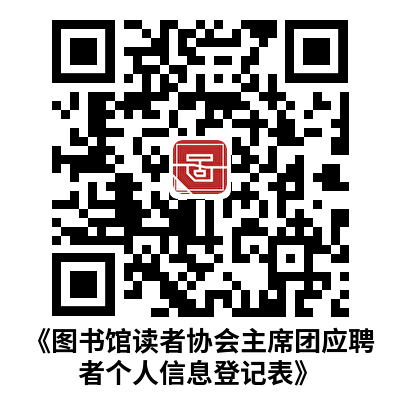 《图书馆读者协会主席团应聘者个人信息登记表》